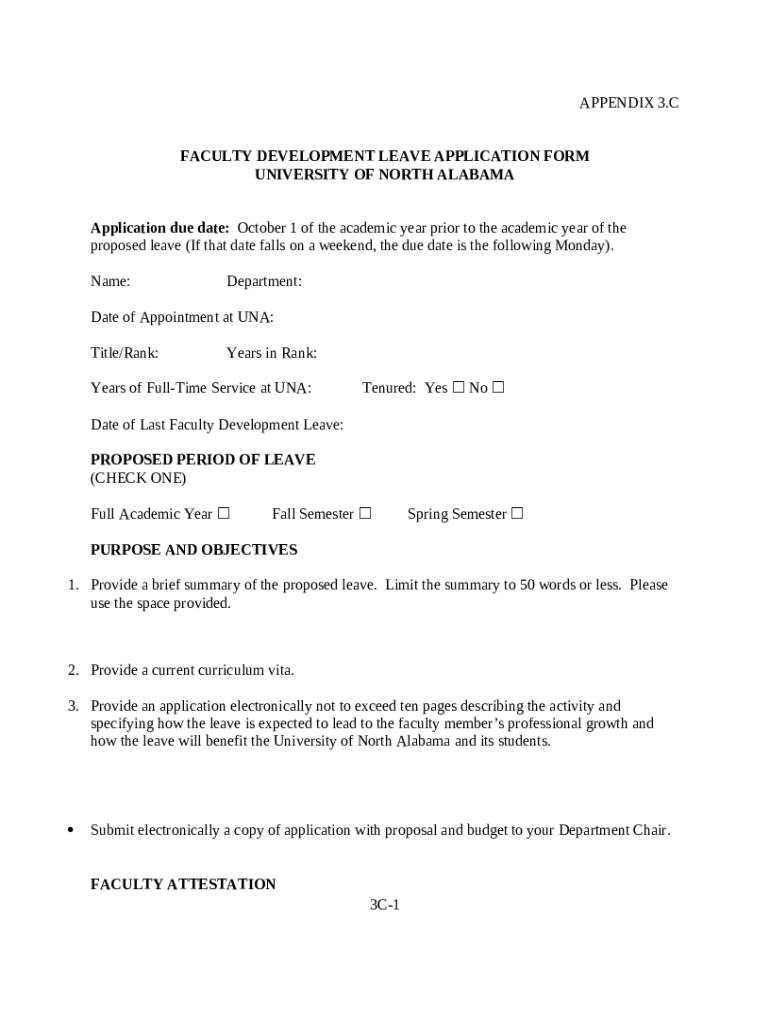 APPENDIX 3.C

FACULTY DEVELOPMENT LEAVE APPLICATION FORM
UNIVERSITY OF NORTH ALABAMA

Application due date: October 1 of the academic year prior to the academic year of the proposed leave (If that date falls on a weekend, the due date is the following Monday).

Name: Department:

Date of Appointment at UNA:

Title/Rank: Years in Rank:

Years of Full-Time Service at UNA: Tenured: Yes ☐ No ☐

Date of Last Faculty Development Leave:

PROPOSED PERIOD OF LEAVE
(CHECK ONE)

Full Academic Year ☐ Fall Semester ☐ Spring Semester ☐

PURPOSE AND OBJECTIVES

1. Provide a brief summary of the proposed leave. Limit the summary to 50 words or less. Please use the space provided.

2. Provide a current curriculum vita.

3. Provide an application electronically not to exceed ten pages describing the activity and specifying how the leave is expected to lead to the faculty member's professional growth and how the leave will benefit the University of North Alabama and its students.

• Submit electronically a copy of application with proposal and budget to your Department Chair.

FACULTY ATTESTATION

3C-1